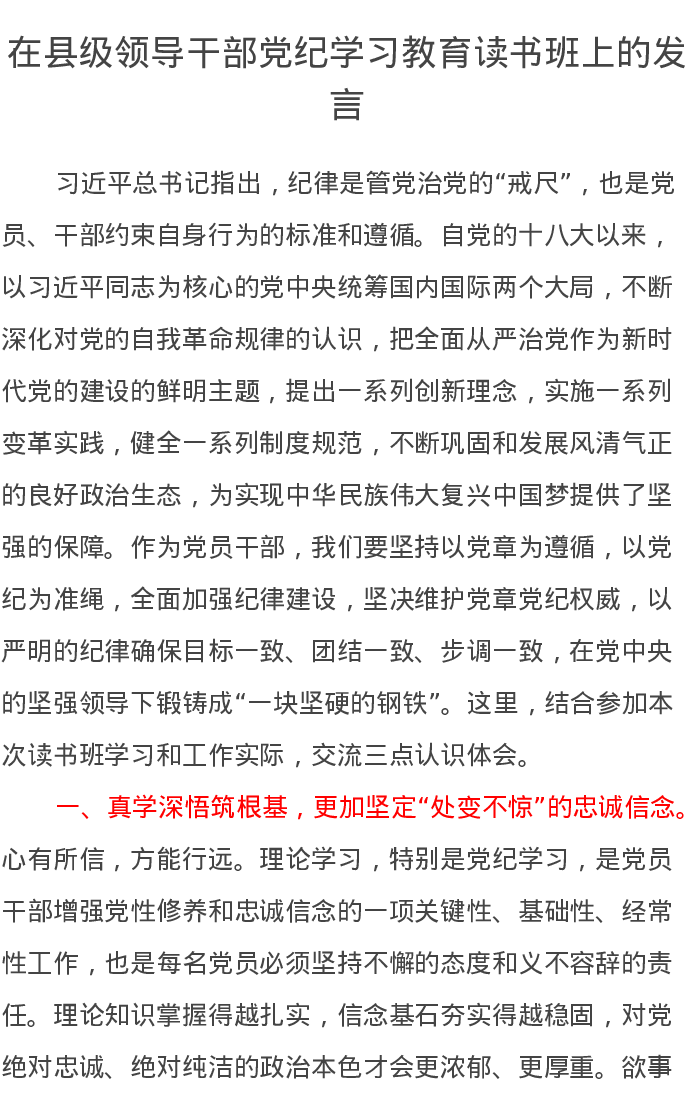 在县级领导干部党纪学习教育读书班上的发言

习近平总书记指出，纪律是管党治党的“戒尺”，也是党员、干部约束自身行为的标准和遵循。自党的十八大以来，以习近平同志为核心的党中央统筹国内国际两个大局，不断深化对党的自我革命规律的认识，把全面从严治党作为新时代党的建设的鲜明主题，提出一系列创新理念，实施一系列变革实践，健全一系列制度规范，不断巩固和发展风清气正的良好政治生态，为实现中华民族伟大复兴中国梦提供了坚强的保障。作为党员干部，我们要坚持以党章为遵循，以党纪为准绳，全面加强纪律建设，坚决维护党章党纪权威，以严明的纪律确保目标一致、团结一致、步调一致，在党中央的坚强领导下锻铸成“一块坚硬的钢铁”。这里，结合参加本次读书班学习和工作实际，交流三点认识体会。

一、真学深悟筑根基，更加坚定“处变不惊”的忠诚信念。心有所信，方能行远。理论学习，特别是党纪学习，是党员干部增强党性修养和忠诚信念的一项关键性、基础性、经常性工作，也是每名党员必须坚持不懈的态度和义不容辞的责任。理论知识掌握得越扎实，信念基石夯实得越稳固，对党绝对忠诚、绝对纯洁的政治本色才会更浓郁、更厚重。欲事